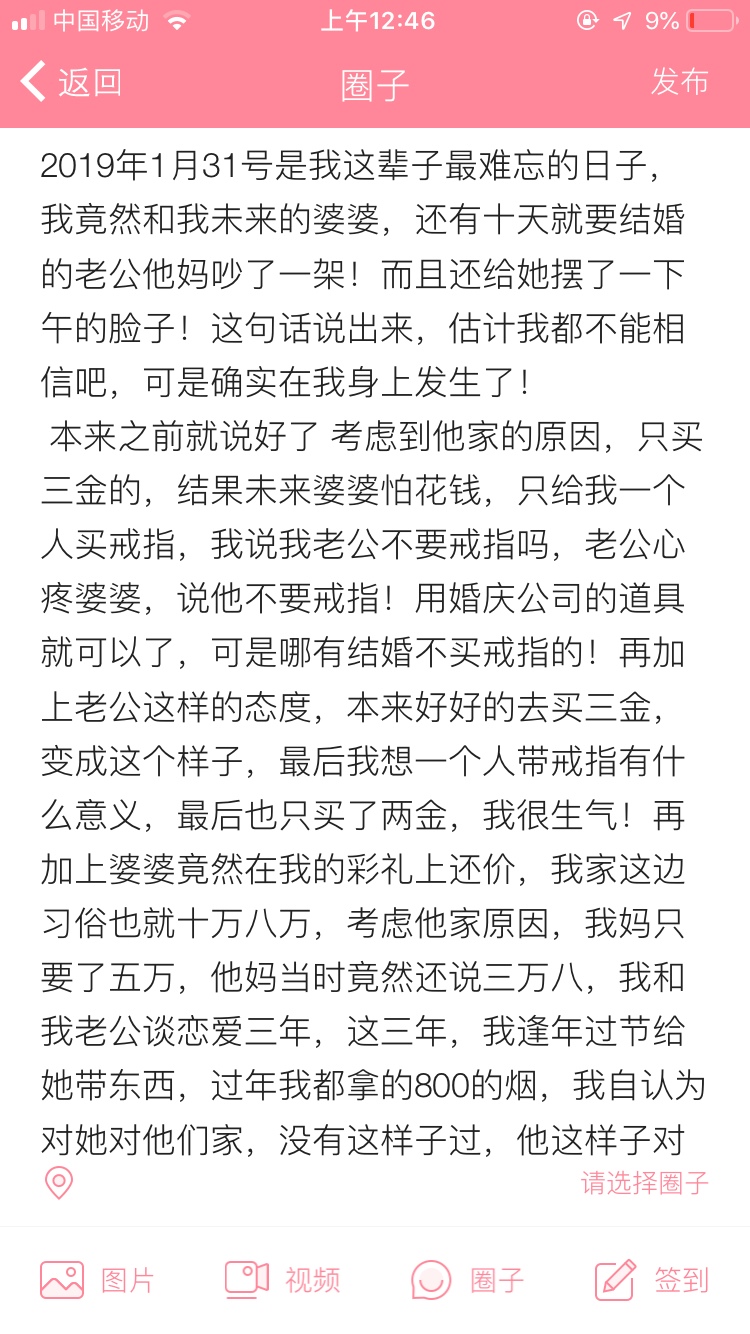 中国移动 上午12:46 9%

返回 圈子 发布

2019年1月31号是我这辈子最难忘的日子，我竟然和我未来的婆婆，还有十天就要结婚的老公他妈吵了一架！而且还给她摆了一下午的脸子！这句话说出来，估计我都不能相信吧，可是确实在我身上发生了！
本来之前就说好了 考虑到他家的原因，只买三金的，结果未来婆婆怕花钱，只给我一个人买戒指，我说我老公不要戒指吗，老公心疼婆婆，说他不要戒指！用婚庆公司的道具就可以了，可是哪有结婚不买戒指的！再加上老公这样的态度，本来好好的去买三金，变成这个样子，最后我想一个人带戒指有什么意义，最后也只买了两金，我很生气！再加上婆婆竟然在我的彩礼上还价，我家这边习俗也就十万八万，考虑他家原因，我妈只要了五万，他妈当时竟然还说三万八，我和我老公谈恋爱三年，这三年，我逢年过节给她带东西，过年我都拿的800的烟，我自认为对她对他们家，没有这样子过，他这样子对

请选择圈子

图片 视频 圈子 签到